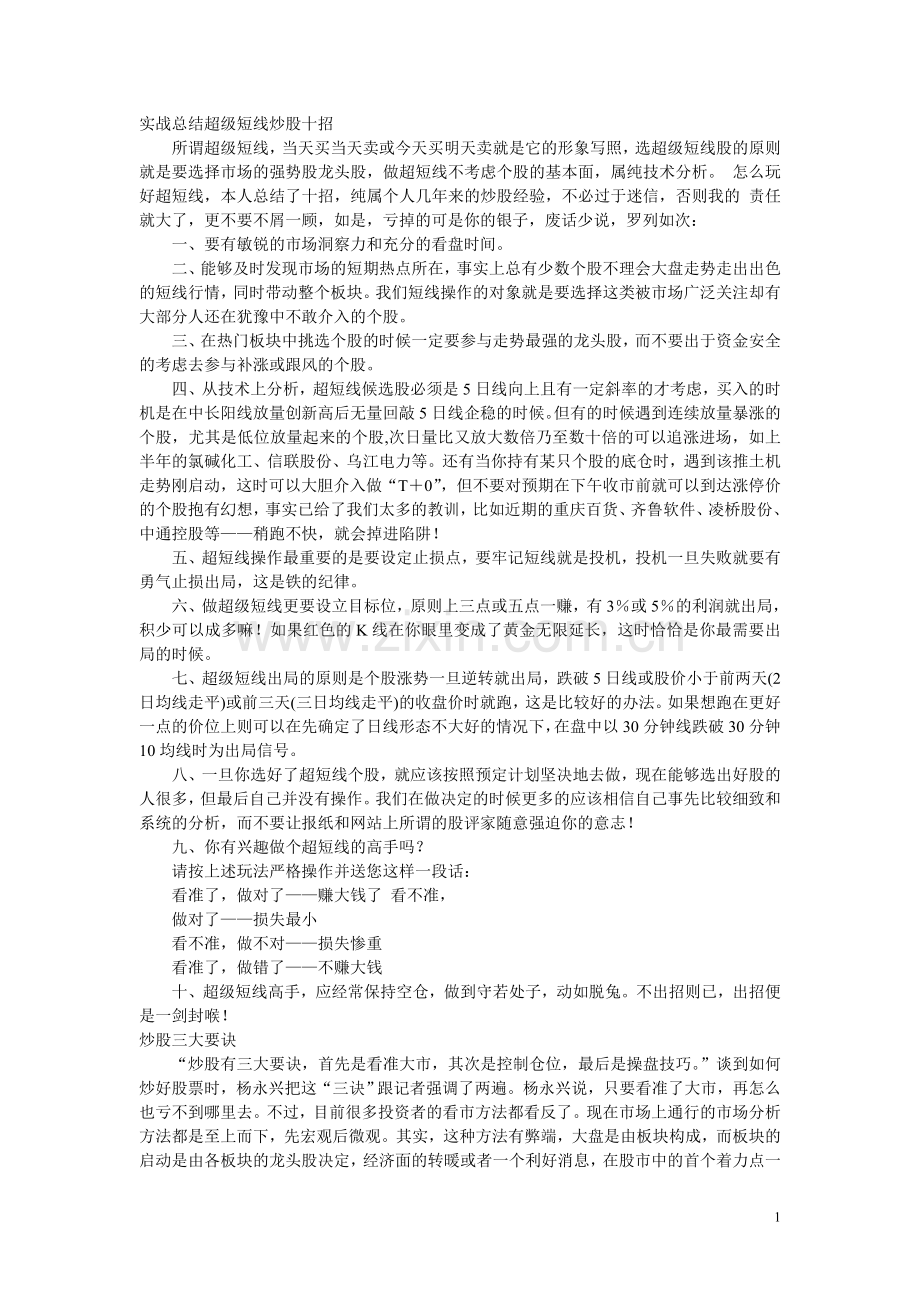 实战总结超级短线炒股十招

所谓超级短线，当天买当天卖或今天买明天卖就是它的形象写照，选超级短线股的原则就是要选择市场的强势股龙头股，做超短线不考虑个股的基本面，属纯技术分析。 怎么玩好超短线，本人总结了十招，纯属个人几年来的炒股经验，不必过于迷信，否则我的 责任就大了，更不要不屑一顾，如是，亏掉的可是你的银子，废话少说，罗列如次：

一、要有敏锐的市场洞察力和充分的看盘时间。

二、能够及时发现市场的短期热点所在，事实上总有少数个股不理会大盘走势走出出色的短线行情，同时带动整个板块。我们短线操作的对象就是要选择这类被市场广泛关注却有大部分人还在犹豫中不敢介入的个股。

三、在热门板块中挑选个股的时候一定要参与走势最强的龙头股，而不要出于资金安全的考虑去参与补涨或跟风的个股。

四、从技术上分析，超短线候选股必须是5日线向上且有一定斜率的才考虑，买入的时机是在中长阳线放量创新高后无量回敲5日线企稳的时候。但有的时候遇到连续放量暴涨的个股，尤其是低位放量起来的个股,次日量比又放大数倍乃至数十倍的可以追涨进场，如上半年的氯碱化工、信联股份、乌江电力等。还有当你持有某只个股的底仓时，遇到该推土机走势刚启动，这时可以大胆介入做“T+0”，但不要对预期在下午收市前就可以到达涨停价的个股抱有幻想，事实已给了我们太多的教训，比如近期的重庆百货、齐鲁软件、凌桥股份、中通控股等——稍跑不快，就会掉进陷阱！

五、超短线操作最重要的是要设定止损点，要牢记短线就是投机，投机一旦失败就要有勇气止损出局，这是铁的纪律。

六、做超级短线更要设立目标位，原则上三点或五点一赚，有3%或5%的利润就出局，积少可以成多嘛！如果红色的K线在你眼里变成了黄金无限延长，这时恰恰是你最需要出局的时候。

七、超级短线出局的原则是个股涨势一旦逆转就出局，跌破5日线或股价小于前两天(2日均线走平)或前三天(三日均线走平)的收盘价时就跑，这是比较好的办法。如果想跑在更好一点的价位上则可以在先确定了日线形态不大好的情况下，在盘中以30分钟线跌破30分钟10均线时为出局信号。

八、一旦你选好了超短线个股，就应该按照预定计划坚决地去做，现在能够选出好股的人很多，但最后自己并没有操作。我们在做决定的时候更多的应该相信自己事先比较细致和系统的分析，而不要让报纸和网站上所谓的股评家随意强迫你的意志！

九、你有兴趣做个超短线的高手吗？

请按上述玩法严格操作并送您这样一段话：

看准了，做对了——赚大钱了 看不准，

做对了——损失最小

看不准，做不对——损失惨重

看准了，做错了——不赚大钱

十、超级短线高手，应经常保持空仓，做到守若处子，动如脱兔。不出招则已，出招便是一剑封喉！

炒股三大要诀

“炒股有三大要诀，首先是看准大市，其次是控制仓位，最后是操盘技巧。”谈到如何炒好股票时，杨永兴把这“三诀”跟记者强调了两遍。杨永兴说，只要看准了大市，再怎么也亏不到哪里去。不过，目前很多投资者的看市方法都看反了。现在市场上通行的市场分析方法都是至上而下，先宏观后微观。其实，这种方法有弊端，大盘是由板块构成，而板块的启动是由各板块的龙头股决定，经济面的转暖或者一个利好消息，在股市中的首个着力点一

1

www.zixin.com.cn